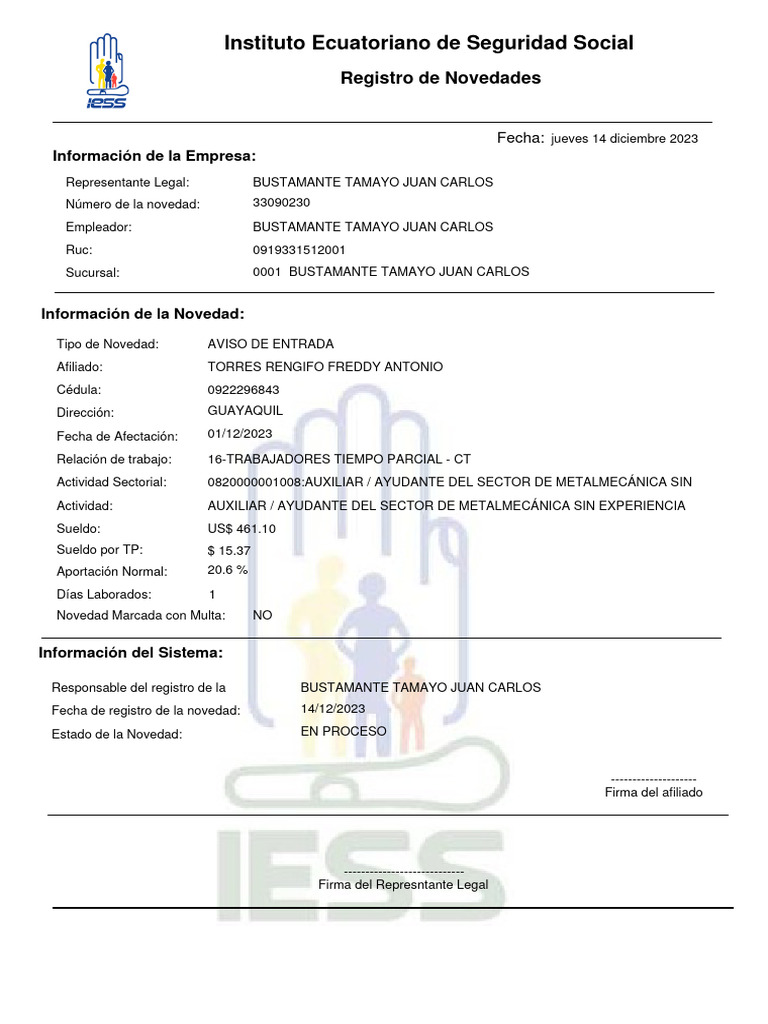 IESS

Instituto Ecuatoriano de Seguridad Social

Registro de Novedades

Fecha: jueves 14 diciembre 2023

Información de la Empresa:

Representante Legal: BUSTAMANTE TAMAYO JUAN CARLOS
Número de la novedad: 33090230
Empleador: BUSTAMANTE TAMAYO JUAN CARLOS
Ruc: 0919331512001
Sucursal: 0001 BUSTAMANTE TAMAYO JUAN CARLOS

Información de la Novedad:

Tipo de Novedad: AVISO DE ENTRADA
Afiliado: TORRES RENGIFO FREDDY ANTONIO
Cédula: 0922296843
Dirección: GUAYAQUIL
Fecha de Afectación: 01/12/2023
Relación de trabajo: 16-TRABAJADORES TIEMPO PARCIAL - CT
Actividad Sectorial: 0820000001008:AUXILIAR / AYUDANTE DEL SECTOR DE METALMECÁNICA SIN
Actividad: AUXILIAR / AYUDANTE DEL SECTOR DE METALMECÁNICA SIN EXPERIENCIA
Sueldo: US$ 461.10
Sueldo por TP: $ 15.37
Aportación Normal: 20.6 %
Días Laborados: 1
Novedad Marcada con Multa: NO

Información del Sistema:

Responsable del registro de la BUSTAMANTE TAMAYO JUAN CARLOS
Fecha de registro de la novedad: 14/12/2023
Estado de la Novedad: EN PROCESO

--------------------
Firma del afiliado

----------------------------
Firma del Represntante Legal

IESS